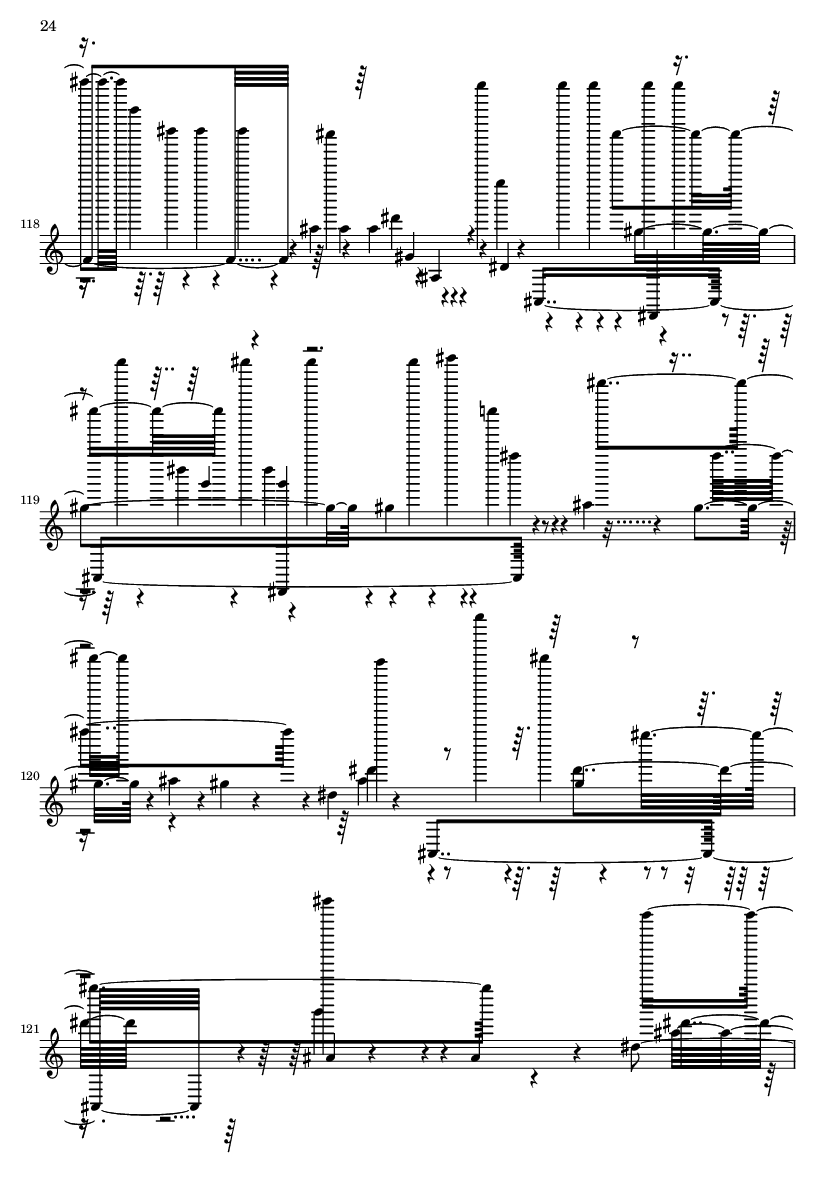 24

118

119

120

121